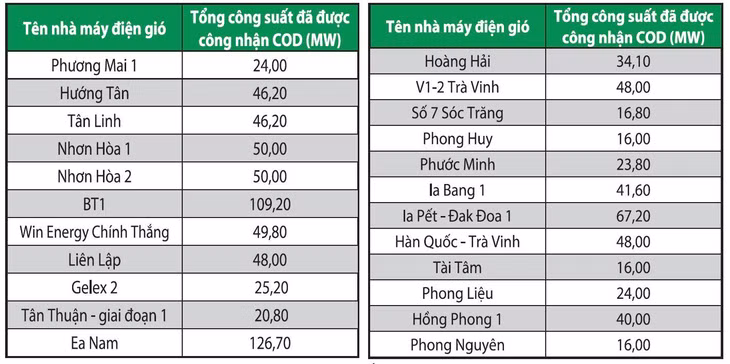 | Tên nhà máy điện gió | Tổng công suất đã được công nhận COD (MW) |
|---|---|
| Phương Mai 1 | 24,00 |
| Hướng Tân | 46,20 |
| Tân Linh | 46,20 |
| Nhơn Hòa 1 | 50,00 |
| Nhơn Hòa 2 | 50,00 |
| BT1 | 109,20 |
| Win Energy Chính Thắng | 49,80 |
| Liên Lập | 48,00 |
| Gelex 2 | 25,20 |
| Tân Thuận - giai đoạn 1 | 20,80 |
| Ea Nam | 126,70 |

| Tên nhà máy điện gió | Tổng công suất đã được công nhận COD (MW) |
|---|---|
| Hoàng Hải | 34,10 |
| V1-2 Trà Vinh | 48,00 |
| Số 7 Sóc Trăng | 16,80 |
| Phong Huy | 16,00 |
| Phước Minh | 23,80 |
| Ia Bang 1 | 41,60 |
| Ia Pết - Đak Đoa 1 | 67,20 |
| Hàn Quốc - Trà Vinh | 48,00 |
| Tài Tâm | 16,00 |
| Phong Liệu | 24,00 |
| Hồng Phong 1 | 40,00 |
| Phong Nguyên | 16,00 |